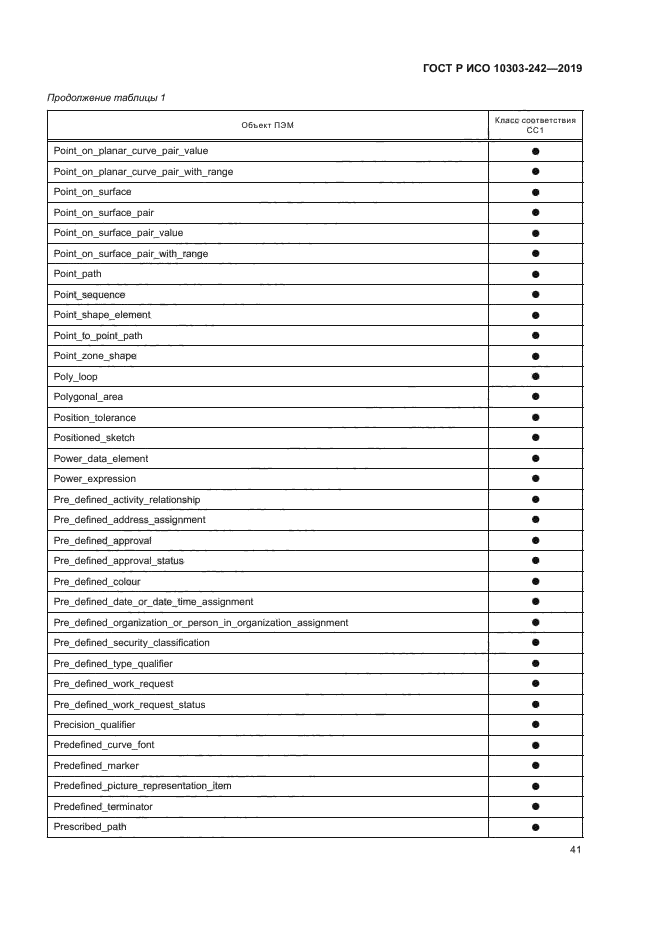 ГОСТ Р ИСО 10303-242—2019

Продолжение таблицы 1

| Объект ПЭМ | Класс соответствия CC1 |
|---|---|
| Point_on_planar_curve_pair_value | ● |
| Point_on_planar_curve_pair_with_range | ● |
| Point_on_surface | ● |
| Point_on_surface_pair | ● |
| Point_on_surface_pair_value | ● |
| Point_on_surface_pair_with_range | ● |
| Point_path | ● |
| Point_sequence | ● |
| Point_shape_element | ● |
| Point_to_point_path | ● |
| Point_zone_shape | ● |
| Poly_loop | ● |
| Polygonal_area | ● |
| Position_tolerance | ● |
| Positioned_sketch | ● |
| Power_data_element | ● |
| Power_expression | ● |
| Pre_defined_activity_relationship | ● |
| Pre_defined_address_assignment | ● |
| Pre_defined_approval | ● |
| Pre_defined_approval_status | ● |
| Pre_defined_colour | ● |
| Pre_defined_date_or_date_time_assignment | ● |
| Pre_defined_organization_or_person_in_organization_assignment | ● |
| Pre_defined_security_classification | ● |
| Pre_defined_type_qualifier | ● |
| Pre_defined_work_request | ● |
| Pre_defined_work_request_status | ● |
| Precision_qualifier | ● |
| Predefined_curve_font | ● |
| Predefined_marker | ● |
| Predefined_picture_representation_item | ● |
| Predefined_terminator | ● |
| Prescribed_path | ● |

41